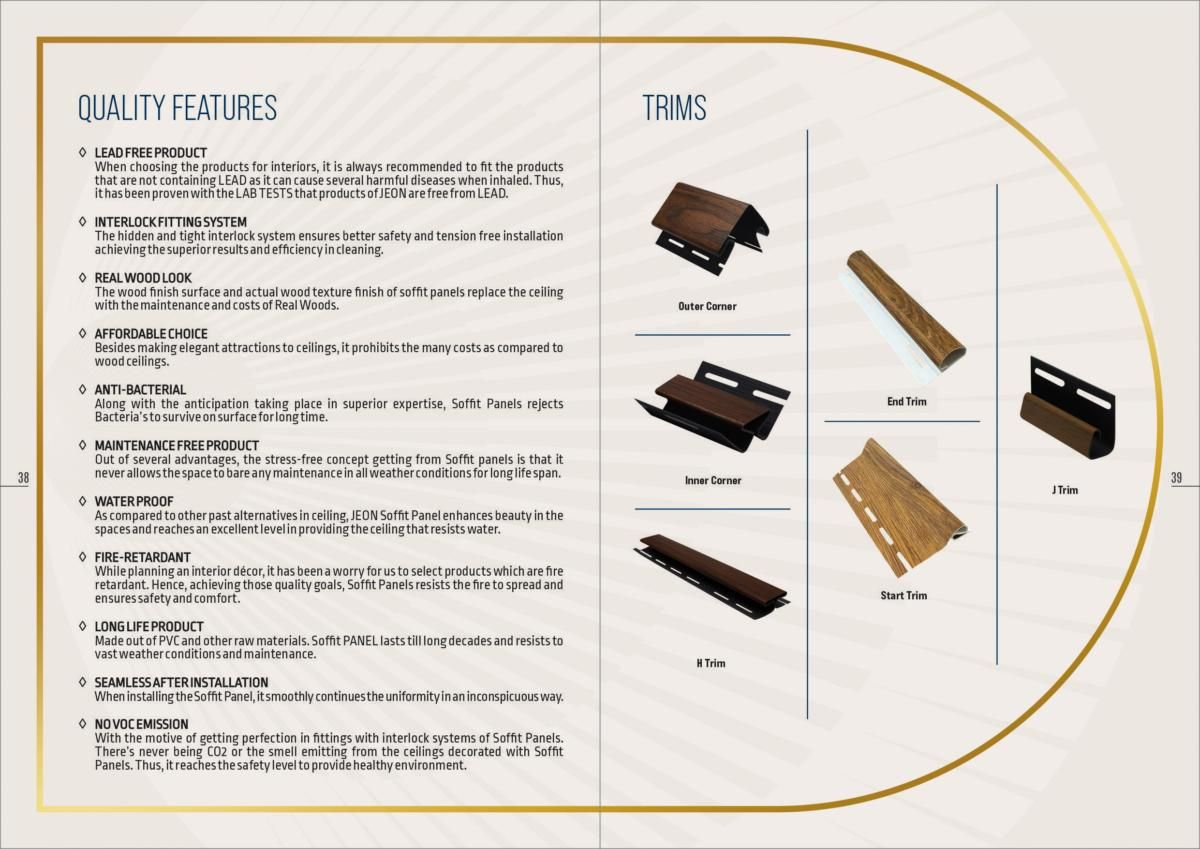 QUALITY FEATURES

◊ LEAD FREE PRODUCT
When choosing the products for interiors, it is always recommended to fit the products that are not containing LEAD as it can cause several harmful diseases when inhaled. Thus, it has been proven with the LAB TESTS that products of JEON are free from LEAD.

◊ INTERLOCK FITTING SYSTEM
The hidden and tight interlock system ensures better safety and tension free installation achieving the superior results and efficiency in cleaning.

◊ REAL WOOD LOOK
The wood finish surface and actual wood texture finish of soffit panels replace the ceiling with the maintenance and costs of Real Woods.

◊ AFFORDABLE CHOICE
Besides making elegant attractions to ceilings, it prohibits the many costs as compared to wood ceilings.

◊ ANTI-BACTERIAL
Along with the anticipation taking place in superior expertise, Soffit Panels rejects Bacteria's to survive on surface for long time.

◊ MAINTENANCE FREE PRODUCT
Out of several advantages, the stress-free concept getting from Soffit panels is that it never allows the space to bare any maintenance in all weather conditions for long life span.

◊ WATER PROOF
As compared to other past alternatives in ceiling, JEON Soffit Panel enhances beauty in the spaces and reaches an excellent level in providing the ceiling that resists water.

◊ FIRE-RETARDANT
While planning an interior décor, it has been a worry for us to select products which are fire retardant. Hence, achieving those quality goals, Soffit Panels resists the fire to spread and ensures safety and comfort.

◊ LONG LIFE PRODUCT
Made out of PVC and other raw materials. Soffit PANEL lasts till long decades and resists to vast weather conditions and maintenance.

◊ SEAMLESS AFTER INSTALLATION
When installing the Soffit Panel, it smoothly continues the uniformity in an inconspicuous way.

◊ NO VOC EMISSION
With the motive of getting perfection in fittings with interlock systems of Soffit Panels. There's never being CO2 or the smell emitting from the ceilings decorated with Soffit Panels. Thus, it reaches the safety level to provide healthy environment.

38

TRIMS

Outer Corner

Inner Corner

H Trim

End Trim

Start Trim

J Trim

39